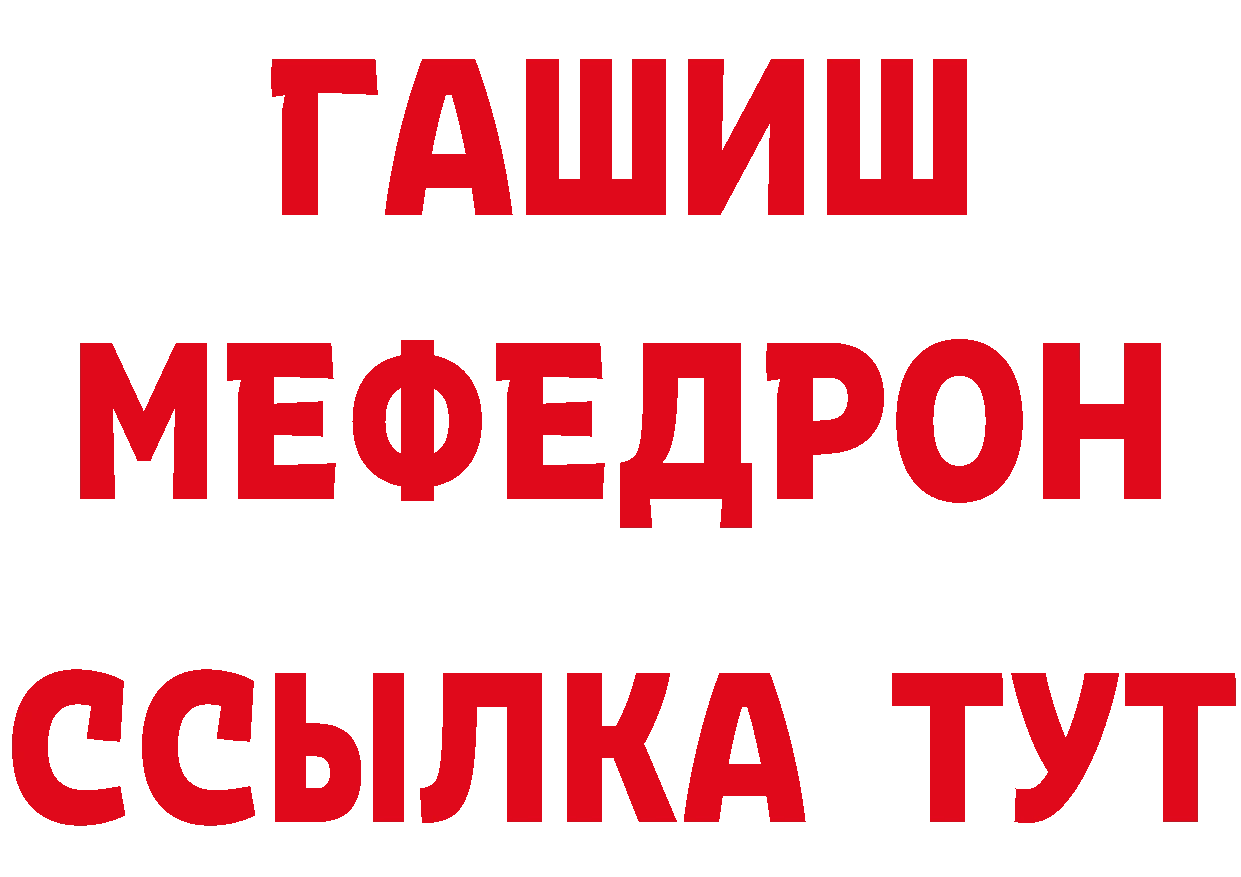 ГАШИШ
МЕФЕДРОН
ССЫЛКА ТУТ